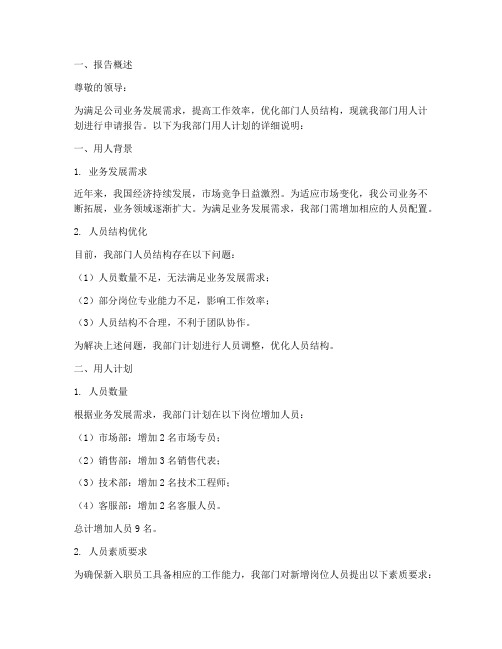 一、报告概述

尊敬的领导：

为满足公司业务发展需求，提高工作效率，优化部门人员结构，现就我部门用人计划进行申请报告。以下为我部门用人计划的详细说明：

一、用人背景

1. 业务发展需求

近年来，我国经济持续发展，市场竞争日益激烈。为适应市场变化，我公司业务不断拓展，业务领域逐渐扩大。为满足业务发展需求，我部门需增加相应的人员配置。

2. 人员结构优化

目前，我部门人员结构存在以下问题：

（1）人员数量不足，无法满足业务发展需求；

（2）部分岗位专业能力不足，影响工作效率；

（3）人员结构不合理，不利于团队协作。

为解决上述问题，我部门计划进行人员调整，优化人员结构。

二、用人计划

1. 人员数量

根据业务发展需求，我部门计划在以下岗位增加人员：

（1）市场部：增加 2 名市场专员；

（2）销售部：增加 3 名销售代表；

（3）技术部：增加 2 名技术工程师；

（4）客服部：增加 2 名客服人员。

总计增加人员 9 名。

2. 人员素质要求

为确保新入职员工具备相应的工作能力，我部门对新增岗位人员提出以下素质要求：